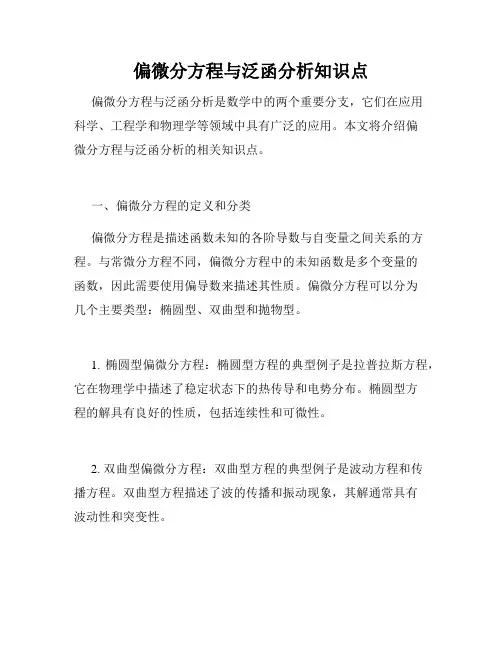 偏微分方程与泛函分析知识点

偏微分方程与泛函分析是数学中的两个重要分支，它们在应用科学、工程学和物理学等领域中具有广泛的应用。本文将介绍偏微分方程与泛函分析的相关知识点。

一、偏微分方程的定义和分类

偏微分方程是描述函数未知的各阶导数与自变量之间关系的方程。与常微分方程不同，偏微分方程中的未知函数是多个变量的函数，因此需要使用偏导数来描述其性质。偏微分方程可以分为几个主要类型：椭圆型、双曲型和抛物型。

1. 椭圆型偏微分方程：椭圆型方程的典型例子是拉普拉斯方程，它在物理学中描述了稳定状态下的热传导和电势分布。椭圆型方程的解具有良好的性质，包括连续性和可微性。

2. 双曲型偏微分方程：双曲型方程的典型例子是波动方程和传播方程。双曲型方程描述了波的传播和振动现象，其解通常具有波动性和突变性。